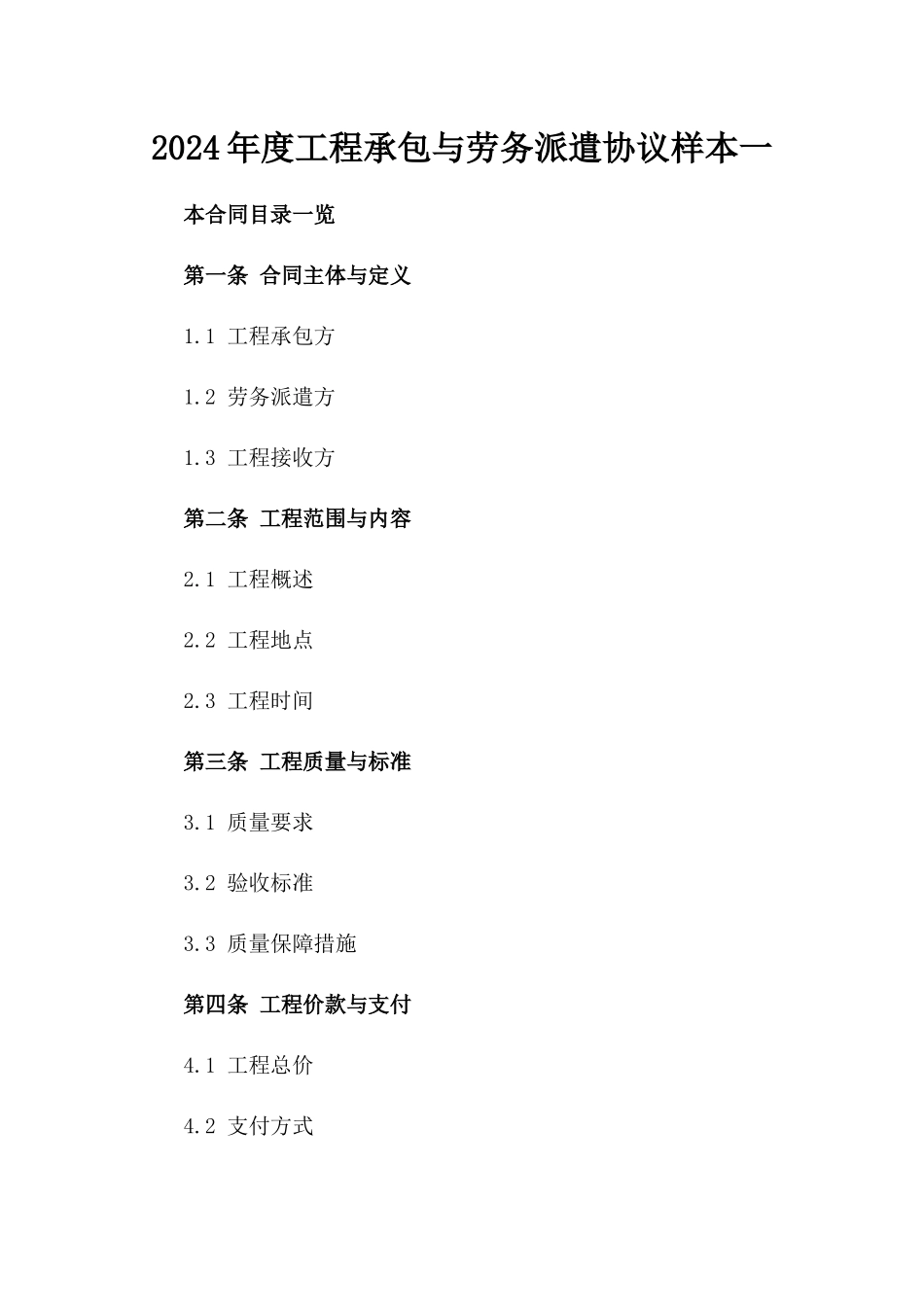 2024年度工程承包与劳务派遣协议样本一

本合同目录一览

第一条 合同主体与定义

1.1 工程承包方

1.2 劳务派遣方

1.3 工程接收方

第二条 工程范围与内容

2.1 工程概述

2.2 工程地点

2.3 工程时间

第三条 工程质量与标准

3.1 质量要求

3.2 验收标准

3.3 质量保障措施

第四条 工程价款与支付

4.1 工程总价

4.2 支付方式